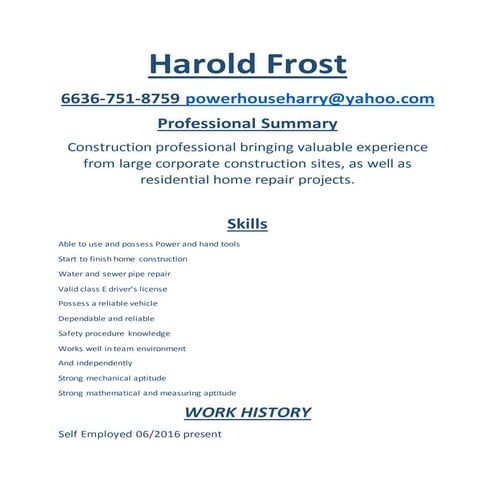 Harold Frost

6636-751-8759 powerhouseharry@yahoo.com

Professional Summary

Construction professional bringing valuable experience from large corporate construction sites, as well as residential home repair projects.

Skills

Able to use and possess Power and hand tools

Start to finish home construction

Water and sewer pipe repair

Valid class E driver's license

Possess a reliable vehicle

Dependable and reliable

Safety procedure knowledge

Works well in team environment

And independently

Strong mechanical aptitude

Strong mathematical and measuring aptitude

WORK HISTORY

Self Employed 06/2016 present